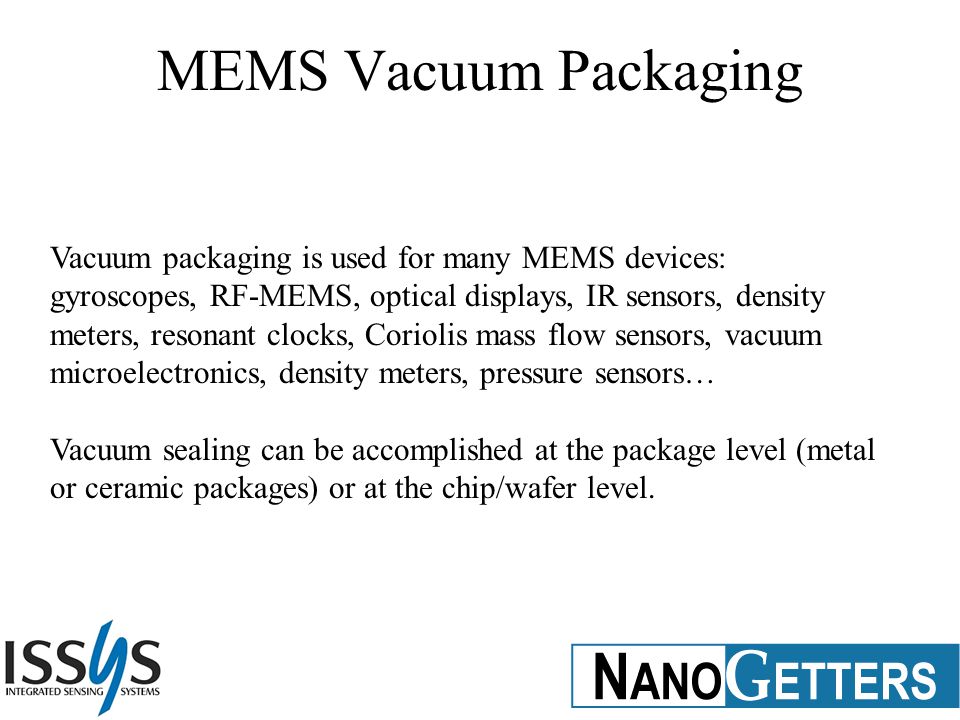 MEMS Vacuum Packaging

Vacuum packaging is used for many MEMS devices: gyroscopes, RF-MEMS, optical displays, IR sensors, density meters, resonant clocks, Coriolis mass flow sensors, vacuum microelectronics, density meters, pressure sensors…

Vacuum sealing can be accomplished at the package level (metal or ceramic packages) or at the chip/wafer level.

ISSYS
INTEGRATED SENSING SYSTEMS

NANOGETTERS